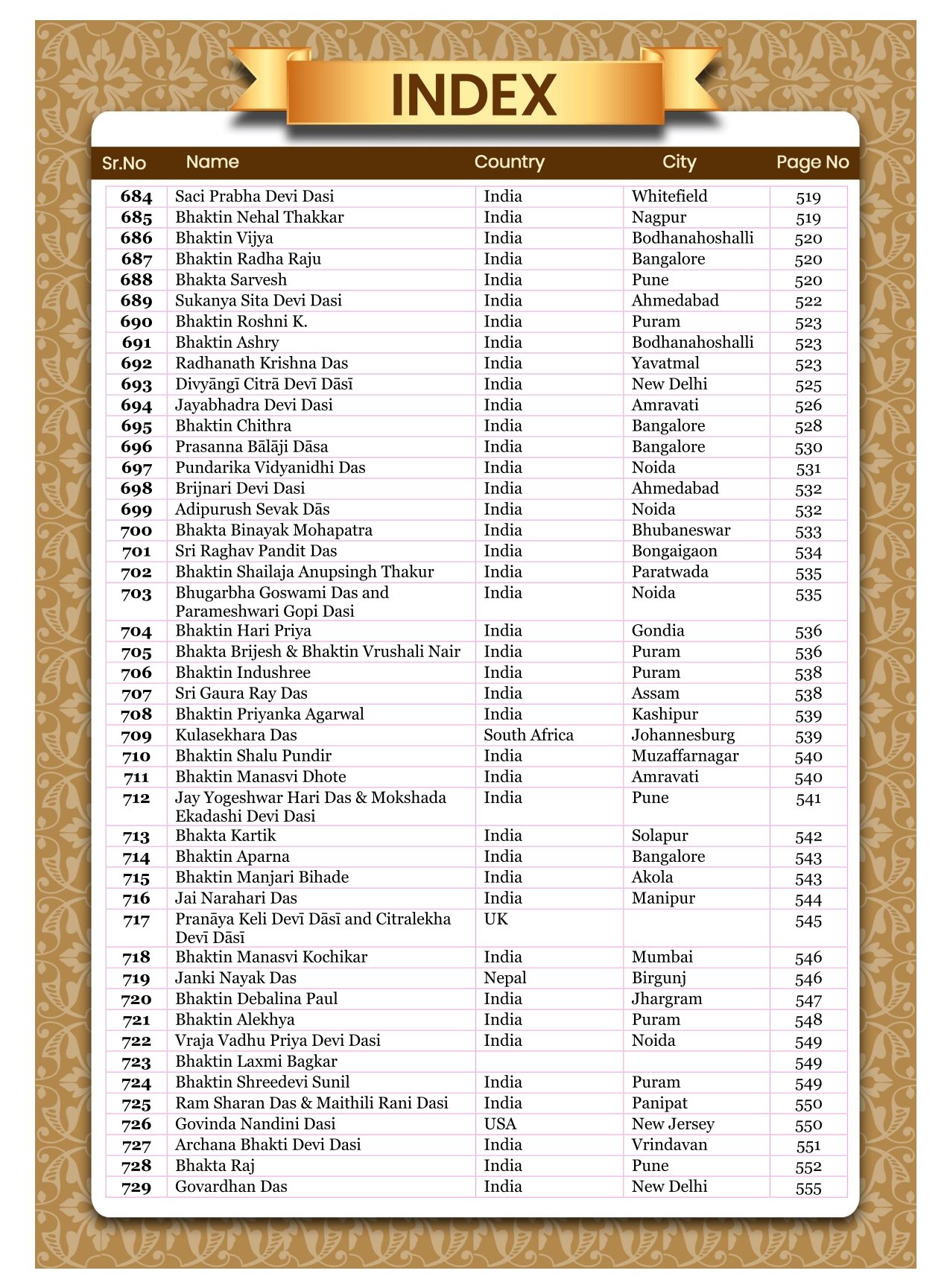 INDEX

| Sr.No | Name | Country | City | Page No |
|---|---|---|---|---|
| 684 | Saci Prabha Devi Dasi | India | Whitefield | 519 |
| 685 | Bhaktin Nehal Thakkar | India | Nagpur | 519 |
| 686 | Bhaktin Vijya | India | Bodhanahoshalli | 520 |
| 687 | Bhaktin Radha Raju | India | Bangalore | 520 |
| 688 | Bhakta Sarvesh | India | Pune | 520 |
| 689 | Sukanya Sita Devi Dasi | India | Ahmedabad | 522 |
| 690 | Bhaktin Roshni K. | India | Puram | 523 |
| 691 | Bhaktin Ashry | India | Bodhanahoshalli | 523 |
| 692 | Radhanath Krishna Das | India | Yavatmal | 523 |
| 693 | Divyāngī Citrā Devī Dāsī | India | New Delhi | 525 |
| 694 | Jayabhadra Devi Dasi | India | Amravati | 526 |
| 695 | Bhaktin Chithra | India | Bangalore | 528 |
| 696 | Prasanna Bālāji Dāsa | India | Bangalore | 530 |
| 697 | Pundarika Vidyanidhi Das | India | Noida | 531 |
| 698 | Brijnari Devi Dasi | India | Ahmedabad | 532 |
| 699 | Adipurush Sevak Dās | India | Noida | 532 |
| 700 | Bhakta Binayak Mohapatra | India | Bhubaneswar | 533 |
| 701 | Sri Raghav Pandit Das | India | Bongaigaon | 534 |
| 702 | Bhaktin Shailaja Anupsingh Thakur | India | Paratwada | 535 |
| 703 | Bhugarbha Goswami Das and Parameshwari Gopi Dasi | India | Noida | 535 |
| 704 | Bhaktin Hari Priya | India | Gondia | 536 |
| 705 | Bhakta Brijesh & Bhaktin Vrushali Nair | India | Puram | 536 |
| 706 | Bhaktin Indushree | India | Puram | 538 |
| 707 | Sri Gaura Ray Das | India | Assam | 538 |
| 708 | Bhaktin Priyanka Agarwal | India | Kashipur | 539 |
| 709 | Kulasekhara Das | South Africa | Johannesburg | 539 |
| 710 | Bhaktin Shalu Pundir | India | Muzaffarnagar | 540 |
| 711 | Bhaktin Manasvi Dhote | India | Amravati | 540 |
| 712 | Jay Yogeshwar Hari Das & Mokshada Ekadashi Devi Dasi | India | Pune | 541 |
| 713 | Bhakta Kartik | India | Solapur | 542 |
| 714 | Bhaktin Aparna | India | Bangalore | 543 |
| 715 | Bhaktin Manjari Bihade | India | Akola | 543 |
| 716 | Jai Narahari Das | India | Manipur | 544 |
| 717 | Pranāya Keli Devī Dāsī and Citralekha Devī Dāsī | UK | | 545 |
| 718 | Bhaktin Manasvi Kochikar | India | Mumbai | 546 |
| 719 | Janki Nayak Das | Nepal | Birgunj | 546 |
| 720 | Bhaktin Debalina Paul | India | Jhargram | 547 |
| 721 | Bhaktin Alekhya | India | Puram | 548 |
| 722 | Vraja Vadhu Priya Devi Dasi | India | Noida | 549 |
| 723 | Bhaktin Laxmi Bagkar | | | 549 |
| 724 | Bhaktin Shreedevi Sunil | India | Puram | 549 |
| 725 | Ram Sharan Das & Maithili Rani Dasi | India | Panipat | 550 |
| 726 | Govinda Nandini Dasi | USA | New Jersey | 550 |
| 727 | Archana Bhakti Devi Dasi | India | Vrindavan | 551 |
| 728 | Bhakta Raj | India | Pune | 552 |
| 729 | Govardhan Das | India | New Delhi | 555 |